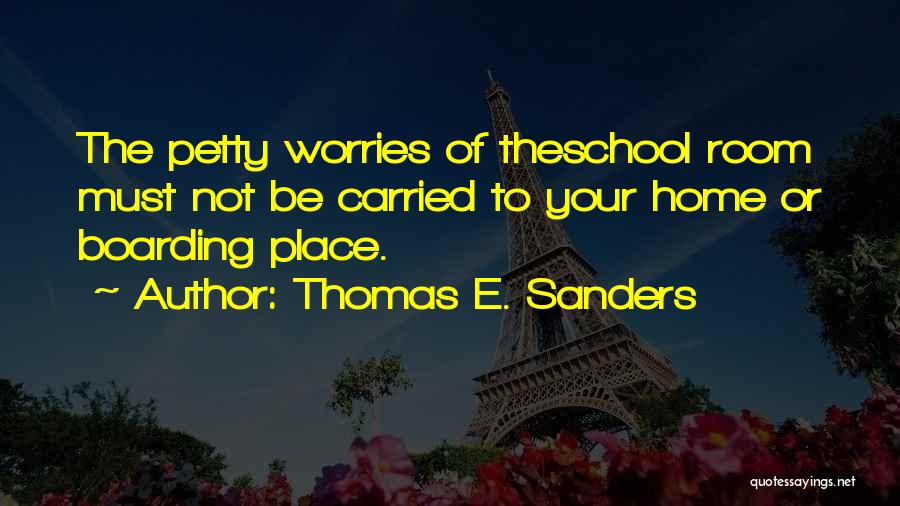 The petty worries of theschool room must not be carried to your home or boarding place.

~ Author: Thomas E. Sanders

quotessayings.net